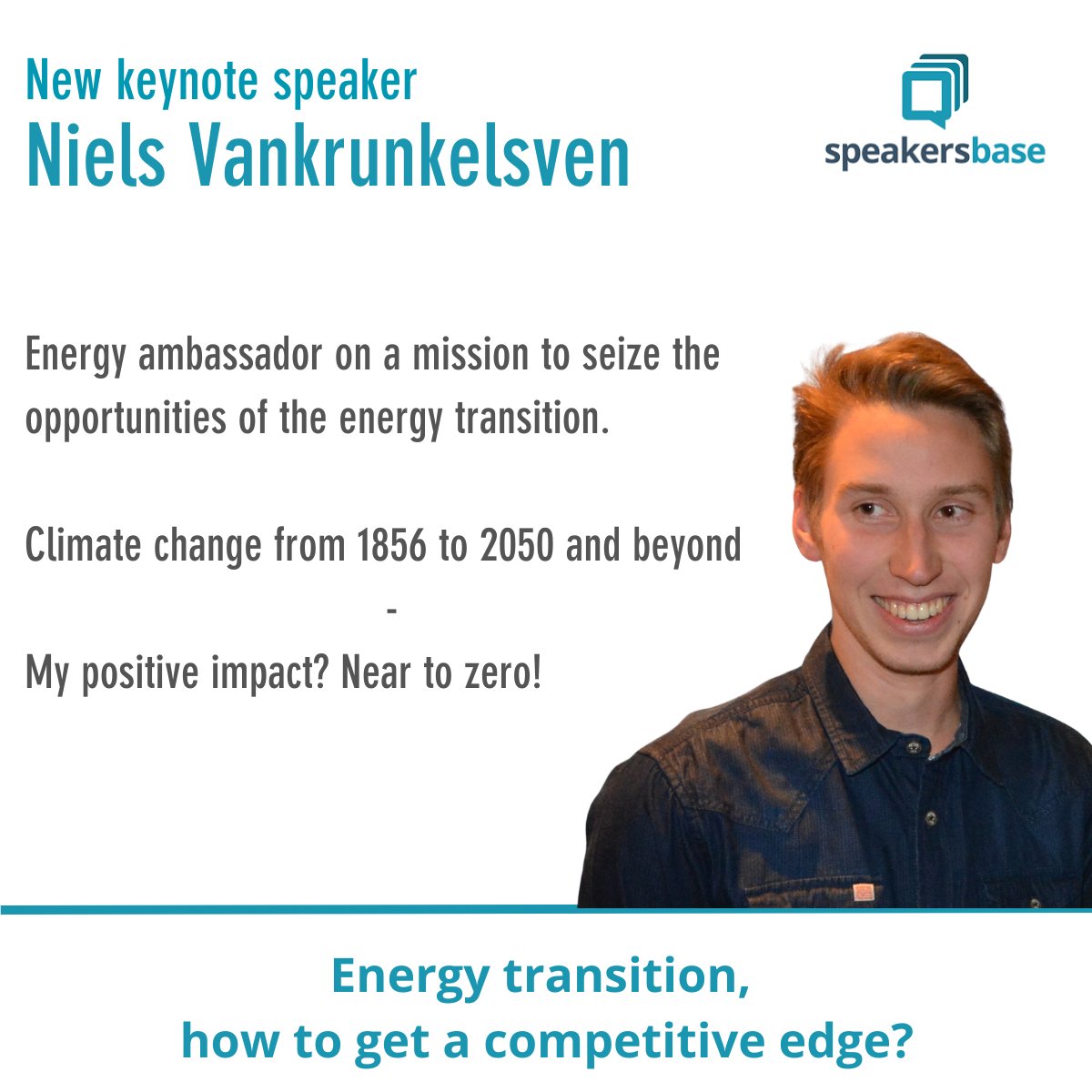 New keynote speaker
Niels Vankrunkelsven

speakersbase

Energy ambassador on a mission to seize the opportunities of the energy transition.

Climate change from 1856 to 2050 and beyond
-
My positive impact? Near to zero!

Energy transition,
how to get a competitive edge?